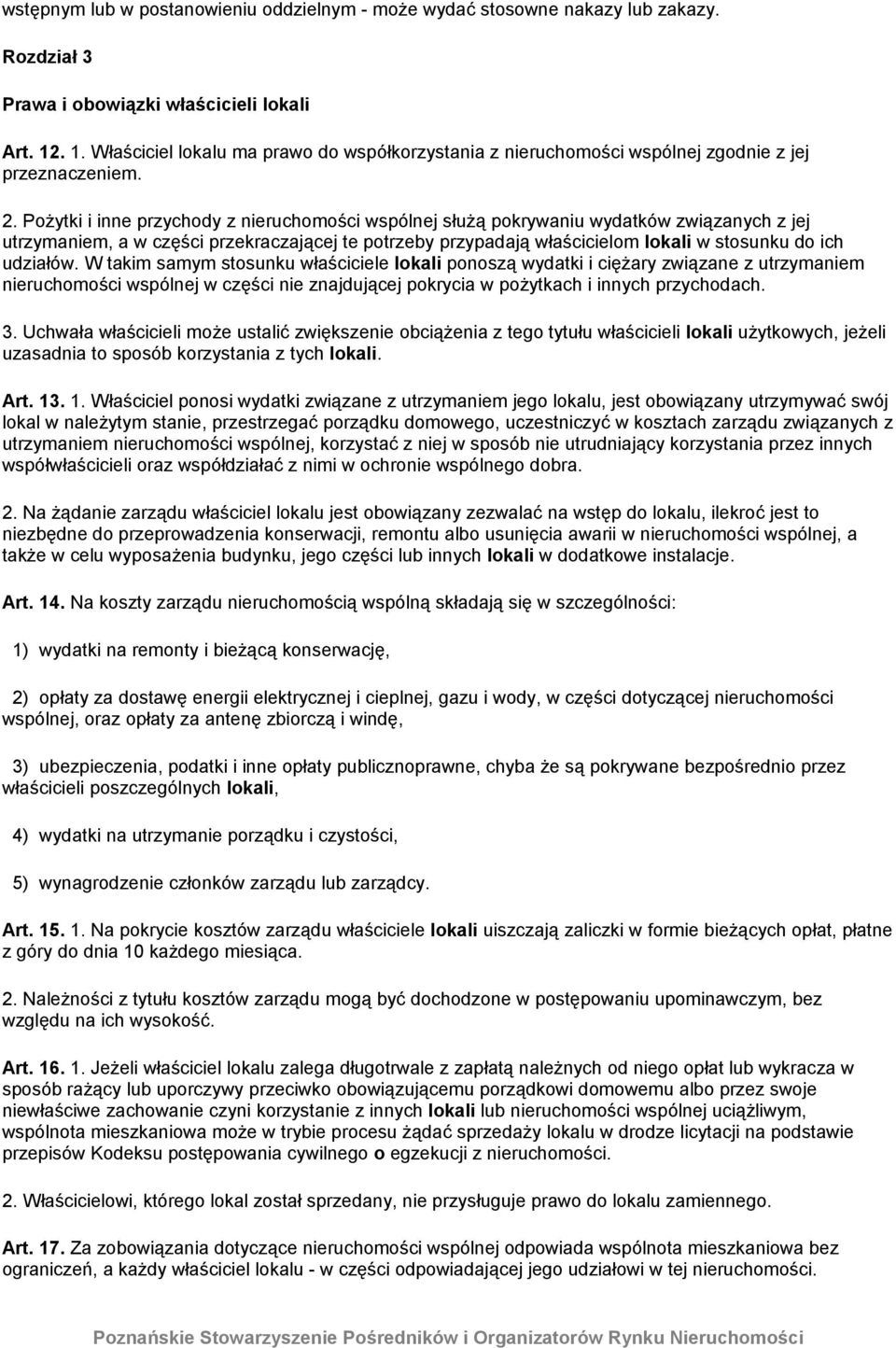 wstępnym lub w postanowieniu oddzielnym - może wydać stosowne nakazy lub zakazy.

Rozdział 3

Prawa i obowiązki właścicieli lokali

Art. 12. 1. Właściciel lokalu ma prawo do współkorzystania z nieruchomości wspólnej zgodnie z jej przeznaczeniem.

2. Pożytki i inne przychody z nieruchomości wspólnej służą pokrywaniu wydatków związanych z jej utrzymaniem, a w części przekraczającej te potrzeby przypadają właścicielom lokali w stosunku do ich udziałów. W takim samym stosunku właściciele lokali ponoszą wydatki i ciężary związane z utrzymaniem nieruchomości wspólnej w części nie znajdującej pokrycia w pożytkach i innych przychodach.

3. Uchwała właścicieli może ustalić zwiększenie obciążenia z tego tytułu właścicieli lokali użytkowych, jeżeli uzasadnia to sposób korzystania z tych lokali.

Art. 13. 1. Właściciel ponosi wydatki związane z utrzymaniem jego lokalu, jest obowiązany utrzymywać swój lokal w należytym stanie, przestrzegać porządku domowego, uczestniczyć w kosztach zarządu związanych z utrzymaniem nieruchomości wspólnej, korzystać z niej w sposób nie utrudniający korzystania przez innych współwłaścicieli oraz współdziałać z nimi w ochronie wspólnego dobra.

2. Na żądanie zarządu właściciel lokalu jest obowiązany zezwalać na wstęp do lokalu, ilekroć jest to niezbędne do przeprowadzenia konserwacji, remontu albo usunięcia awarii w nieruchomości wspólnej, a także w celu wyposażenia budynku, jego części lub innych lokali w dodatkowe instalacje.

Art. 14. Na koszty zarządu nieruchomością wspólną składają się w szczególności:

1) wydatki na remonty i bieżącą konserwację,

2) opłaty za dostawę energii elektrycznej i cieplnej, gazu i wody, w części dotyczącej nieruchomości wspólnej, oraz opłaty za antenę zbiorczą i windę,

3) ubezpieczenia, podatki i inne opłaty publicznoprawne, chyba że są pokrywane bezpośrednio przez właścicieli poszczególnych lokali,

4) wydatki na utrzymanie porządku i czystości,

5) wynagrodzenie członków zarządu lub zarządcy.

Art. 15. 1. Na pokrycie kosztów zarządu właściciele lokali uiszczają zaliczki w formie bieżących opłat, płatne z góry do dnia 10 każdego miesiąca.

2. Należności z tytułu kosztów zarządu mogą być dochodzone w postępowaniu upominawczym, bez względu na ich wysokość.

Art. 16. 1. Jeżeli właściciel lokalu zalega długotrwale z zapłatą należnych od niego opłat lub wykracza w sposób rażący lub uporczywy przeciwko obowiązującemu porządkowi domowemu albo przez swoje niewłaściwe zachowanie czyni korzystanie z innych lokali lub nieruchomości wspólnej uciążliwym, wspólnota mieszkaniowa może w trybie procesu żądać sprzedaży lokalu w drodze licytacji na podstawie przepisów Kodeksu postępowania cywilnego o egzekucji z nieruchomości.

2. Właścicielowi, którego lokal został sprzedany, nie przysługuje prawo do lokalu zamiennego.

Art. 17. Za zobowiązania dotyczące nieruchomości wspólnej odpowiada wspólnota mieszkaniowa bez ograniczeń, a każdy właściciel lokalu - w części odpowiadającej jego udziałowi w tej nieruchomości.

Poznańskie Stowarzyszenie Pośredników i Organizatorów Rynku Nieruchomości